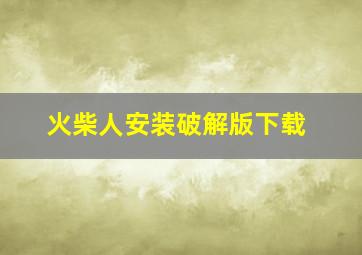 火柴人安装破解版下载